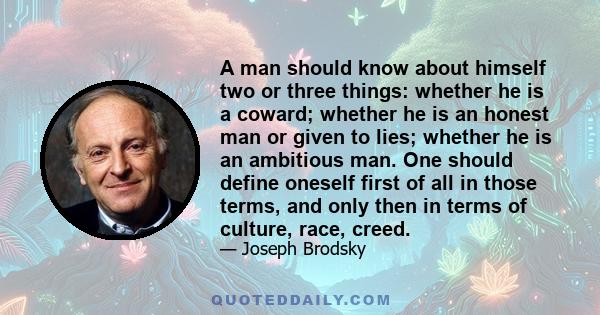 A man should know about himself two or three things: whether he is a coward; whether he is an honest man or given to lies; whether he is an ambitious man. One should define oneself first of all in those terms, and only then in terms of culture, race, creed.

— Joseph Brodsky

QUOTEDDAILY.COM